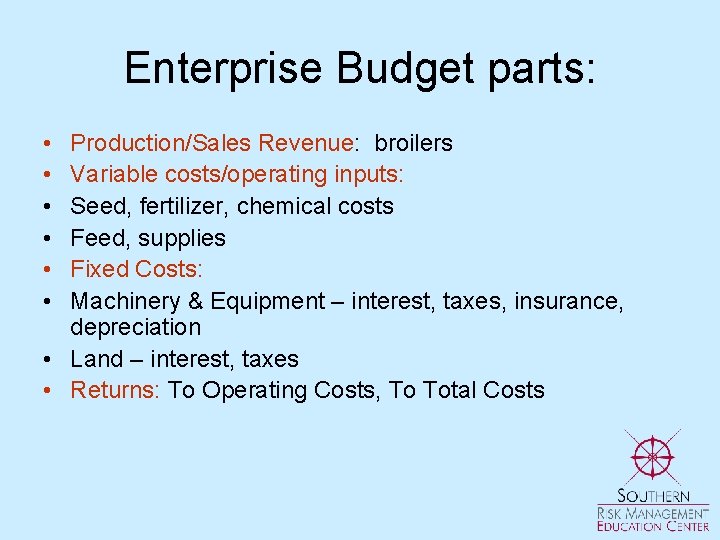 Enterprise Budget parts:

• Production/Sales Revenue: broilers
• Variable costs/operating inputs:
• Seed, fertilizer, chemical costs
• Feed, supplies
• Fixed Costs:
• Machinery & Equipment – interest, taxes, insurance, depreciation
• Land – interest, taxes
• Returns: To Operating Costs, To Total Costs

SOUTHERN
RISK MANAGEMENT
EDUCATION CENTER